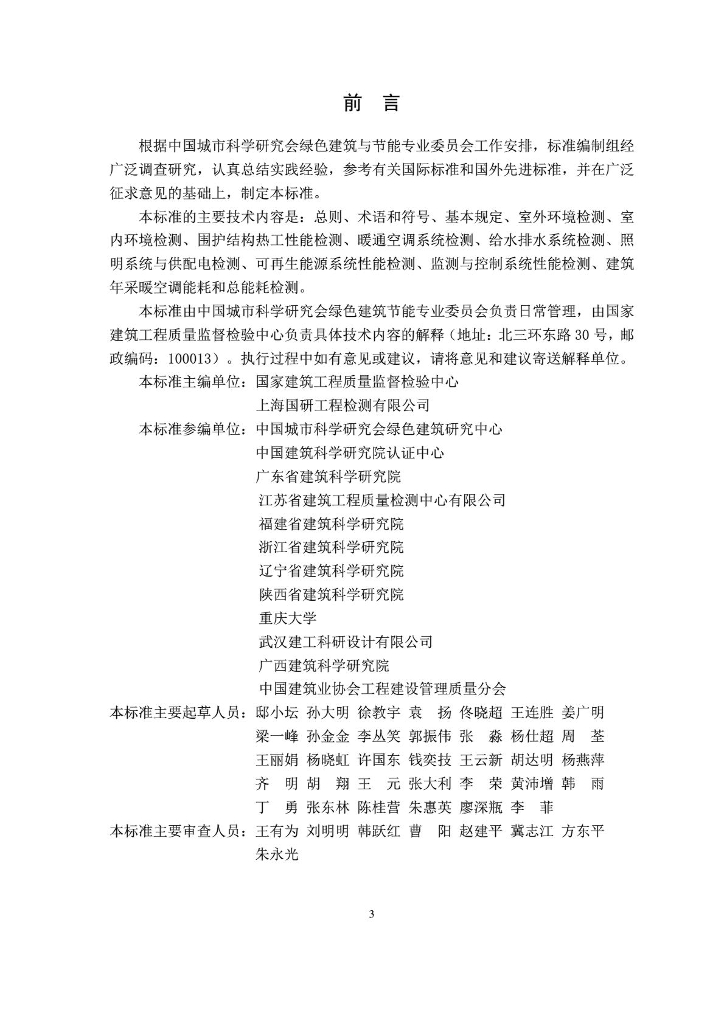 前 言

根据中国城市科学研究会绿色建筑与节能专业委员会工作安排，标准编制组经广泛调查研究，认真总结实践经验，参考有关国际标准和国外先进标准，并在广泛征求意见的基础上，制定本标准。

本标准的主要技术内容是：总则、术语和符号、基本规定、室外环境检测、室内环境检测、围护结构热工性能检测、暖通空调系统检测、给水排水系统检测、照明系统与供配电检测、可再生能源系统性能检测、监测与控制系统性能检测、建筑年采暖空调能耗和总能耗检测。

本标准由中国城市科学研究会绿色建筑节能专业委员会负责日常管理，由国家建筑工程质量监督检验中心负责具体技术内容的解释（地址：北三环东路30号，邮政编码：100013）。执行过程中如有意见或建议，请将意见和建议寄送解释单位。

本标准主编单位：国家建筑工程质量监督检验中心
上海国研工程检测有限公司

本标准参编单位：中国城市科学研究会绿色建筑研究中心
中国建筑科学研究院认证中心
广东省建筑科学研究院
江苏省建筑工程质量检测中心有限公司
福建省建筑科学研究院
浙江省建筑科学研究院
辽宁省建筑科学研究院
陕西省建筑科学研究院
重庆大学
武汉建工科研设计有限公司
广西建筑科学研究院
中国建筑业协会工程建设管理质量分会

本标准主要起草人员：邸小坛 孙大明 徐教宇 袁 扬 佟晓超 王连胜 姜广明
梁一峰 孙金金 李丛笑 郭振伟 张 淼 杨仕超 周 荃
王丽娟 杨晓虹 许国东 钱奕技 王云新 胡达明 杨燕萍
齐 明 胡 翔 王 元 张大利 李 荣 黄沛增 韩 雨
丁 勇 张东林 陈桂营 朱惠英 廖深瓶 李 菲

本标准主要审查人员：王有为 刘明明 韩跃红 曹 阳 赵建平 冀志江 方东平
朱永光

3